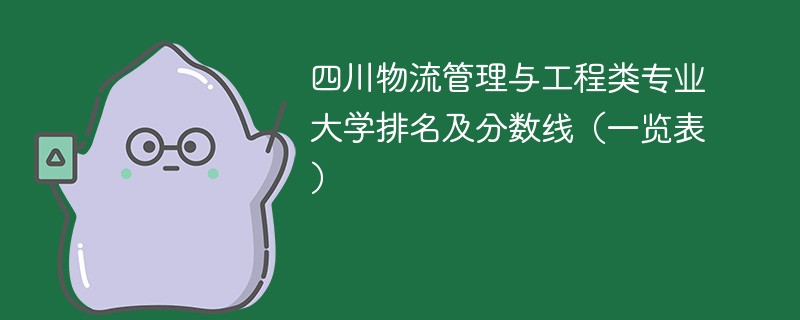 四川物流管理与工程类专业大学排名及分数线（一览表）